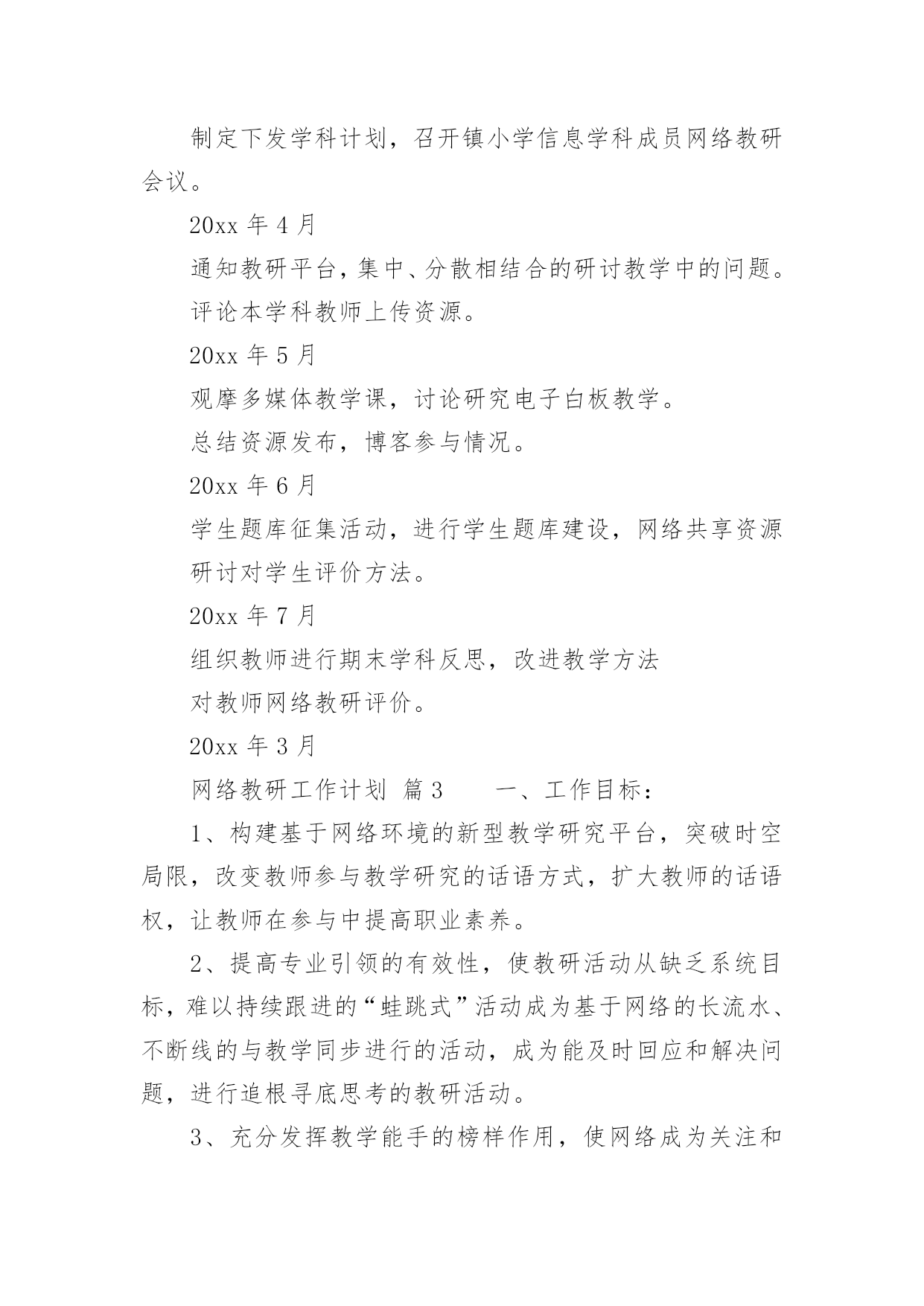 制定下发学科计划，召开镇小学信息学科成员网络教研会议。

20xx 年 4 月

通知教研平台，集中、分散相结合的研讨教学中的问题。

评论本学科教师上传资源。

20xx 年 5 月

观摩多媒体教学课，讨论研究电子白板教学。

总结资源发布，博客参与情况。

20xx 年 6 月

学生题库征集活动，进行学生题库建设，网络共享资源

研讨对学生评价方法。

20xx 年 7 月

组织教师进行期末学科反思，改进教学方法

对教师网络教研评价。

20xx 年 3 月

网络教研工作计划 篇 3　　一、工作目标：

1、构建基于网络环境的新型教学研究平台，突破时空局限，改变教师参与教学研究的话语方式，扩大教师的话语权，让教师在参与中提高职业素养。

2、提高专业引领的有效性，使教研活动从缺乏系统目标，难以持续跟进的“蛙跳式”活动成为基于网络的长流水、不断线的与教学同步进行的活动，成为能及时回应和解决问题，进行追根寻底思考的教研活动。

3、充分发挥教学能手的榜样作用，使网络成为关注和